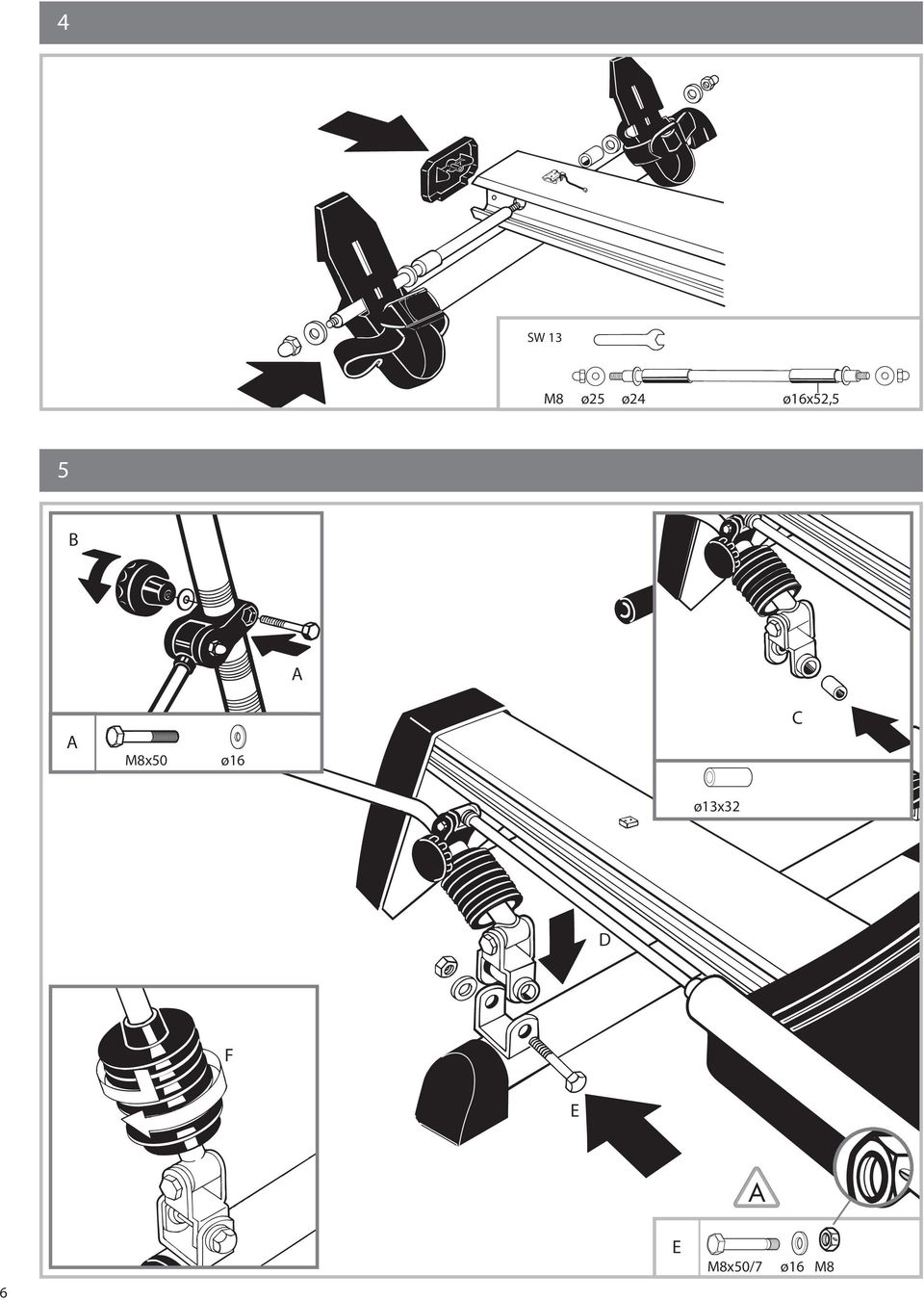 4

SW 13

M8 ø25 ø24 ø16x52,5

5

B

A

A

M8x50 ø16

C

ø13x32

D

F

E

A

E

M8x50/7 ø16 M8

6